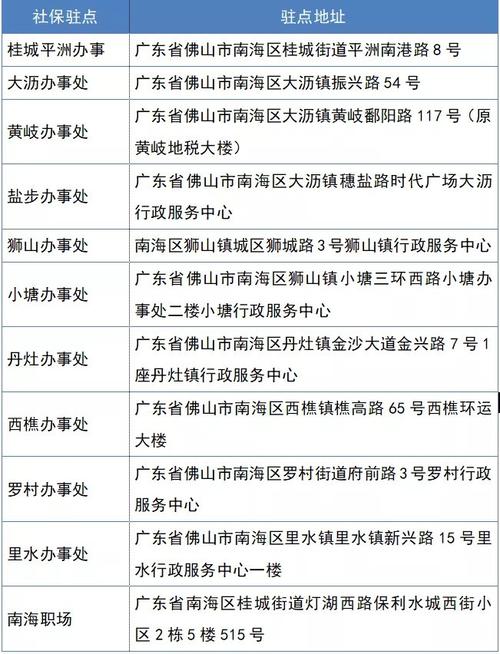 | 社保驻点 | 驻点地址 |
|---|---|
| 桂城平洲办事 | 广东省佛山市南海区桂城街道平洲南港路 8 号 |
| 大沥办事处 | 广东省佛山市南海区大沥镇振兴路 54 号 |
| 黄岐办事处 | 广东省佛山市南海区大沥镇黄岐鄱阳路 117 号（原黄岐地税大楼） |
| 盐步办事处 | 广东省佛山市南海区大沥镇穗盐路时代广场大沥行政服务中心 |
| 狮山办事处 | 南海区狮山镇城区狮城路 3 号狮山镇行政服务中心 |
| 小塘办事处 | 广东省佛山市南海区狮山镇小塘三环西路小塘办事处二楼小塘行政服务中心 |
| 丹灶办事处 | 广东省佛山市南海区丹灶镇金沙大道金兴路 7 号 1 座丹灶镇行政服务中心 |
| 西樵办事处 | 广东省佛山市南海区西樵镇樵高路 65 号西樵环运大楼 |
| 罗村办事处 | 广东省佛山市南海区罗村街道府前路 3 号罗村行政服务中心 |
| 里水办事处 | 广东省佛山市南海区里水镇里水镇新兴路 15 号里水行政服务中心一楼 |
| 南海职场 | 广东省南海区桂城街道灯湖西路保利水城西街小区 2 栋 5 楼 515 号 |